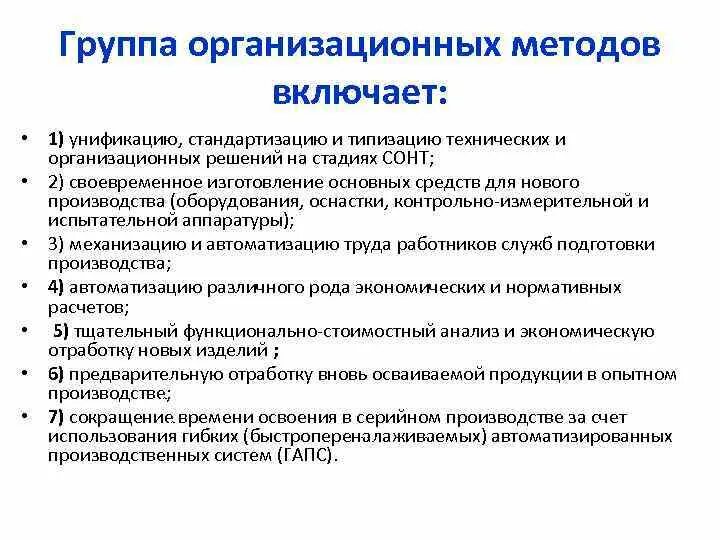 Группа организационных методов включает:

• 1) унификацию, стандартизацию и типизацию технических и организационных решений на стадиях СОНТ;
• 2) своевременное изготовление основных средств для нового производства (оборудования, оснастки, контрольно-измерительной и испытательной аппаратуры);
• 3) механизацию и автоматизацию труда работников служб подготовки производства;
• 4) автоматизацию различного рода экономических и нормативных расчетов;
• 5) тщательный функционально-стоимостный анализ и экономическую отработку новых изделий ;
• 6) предварительную отработку вновь осваиваемой продукции в опытном производстве;
• 7) сокращение времени освоения в серийном производстве за счет использования гибких (быстропереналаживаемых) автоматизированных производственных систем (ГАПС).